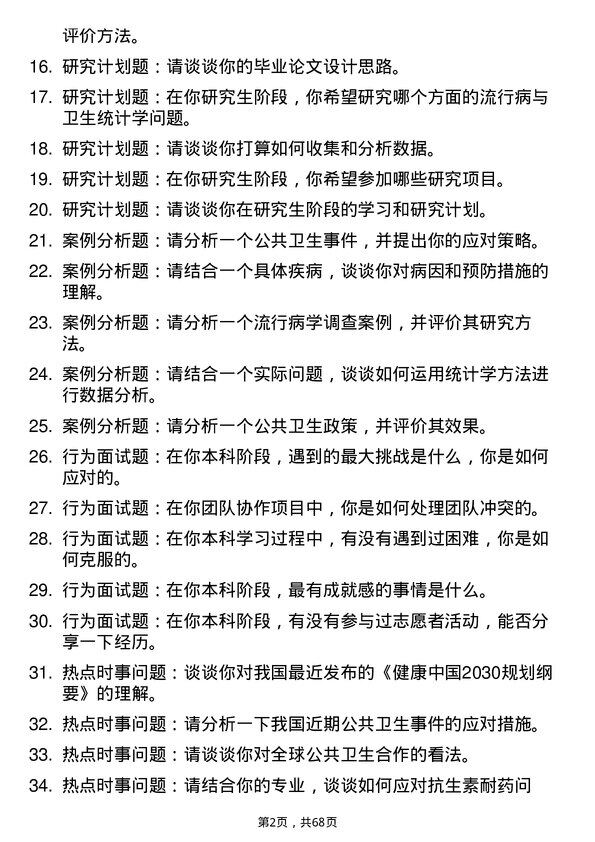 评价方法。

16. 研究计划题：请谈谈你的毕业论文设计思路。

17. 研究计划题：在你研究生阶段，你希望研究哪个方面的流行病与卫生统计学问题。

18. 研究计划题：请谈谈你打算如何收集和分析数据。

19. 研究计划题：在你研究生阶段，你希望参加哪些研究项目。

20. 研究计划题：请谈谈你在研究生阶段的学习和研究计划。

21. 案例分析题：请分析一个公共卫生事件，并提出你的应对策略。

22. 案例分析题：请结合一个具体疾病，谈谈你对病因和预防措施的理解。

23. 案例分析题：请分析一个流行病学调查案例，并评价其研究方法。

24. 案例分析题：请结合一个实际问题，谈谈如何运用统计学方法进行数据分析。

25. 案例分析题：请分析一个公共卫生政策，并评价其效果。

26. 行为面试题：在你本科阶段，遇到的最大挑战是什么，你是如何应对的。

27. 行为面试题：在你团队协作项目中，你是如何处理团队冲突的。

28. 行为面试题：在你本科学习过程中，有没有遇到过困难，你是如何克服的。

29. 行为面试题：在你本科阶段，最有成就感的事情是什么。

30. 行为面试题：在你本科阶段，有没有参与过志愿者活动，能否分享一下经历。

31. 热点时事问题：谈谈你对我国最近发布的《健康中国2030规划纲要》的理解。

32. 热点时事问题：请分析一下我国近期公共卫生事件的应对措施。

33. 热点时事问题：请谈谈你对全球公共卫生合作的看法。

34. 热点时事问题：请结合你的专业，谈谈如何应对抗生素耐药问

第2页，共68页